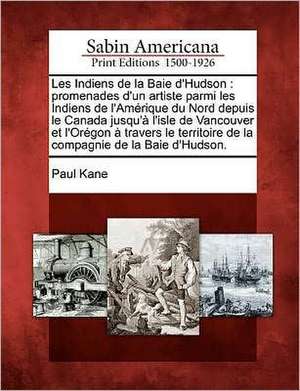 Sabin Americana
Print Editions 1500-1926

Les Indiens de la Baie d'Hudson : promenades d'un artiste parmi les Indiens de l'Amérique du Nord depuis le Canada jusqu'à l'isle de Vancouver et l'Orégon à travers le territoire de la compagnie de la Baie d'Hudson.

Paul Kane